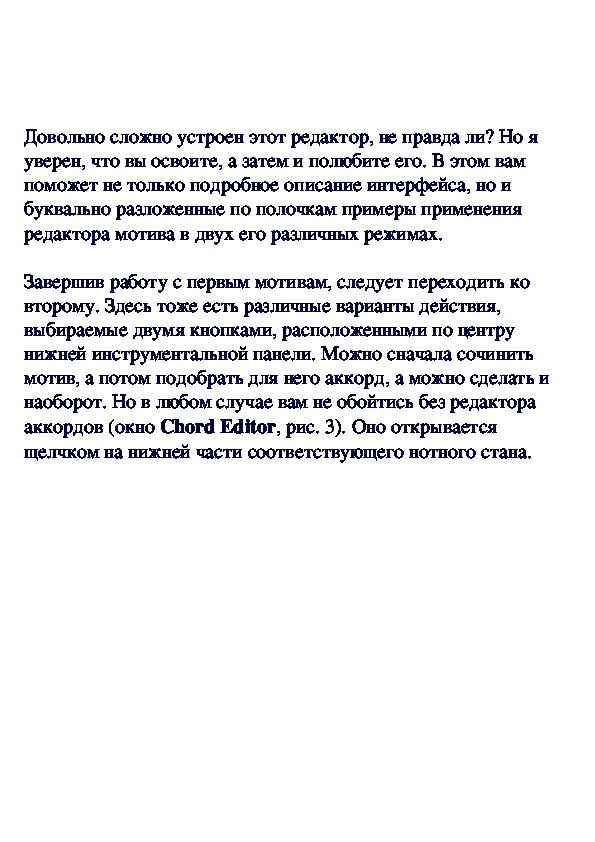 Довольно сложно устроен этот редактор, не правда ли? Но я уверен, что вы освоите, а затем и полюбите его. В этом вам поможет не только подробное описание интерфейса, но и буквально разложенные по полочкам примеры применения редактора мотива в двух его различных режимах.

Завершив работу с первым мотивам, следует переходить ко второму. Здесь тоже есть различные варианты действия, выбираемые двумя кнопками, расположенными по центру нижней инструментальной панели. Можно сначала сочинить мотив, а потом подобрать для него аккорд, а можно сделать и наоборот. Но в любом случае вам не обойтись без редактора аккордов (окно Chord Editor, рис. 3). Оно открывается щелчком на нижней части соответствующего нотного стана.